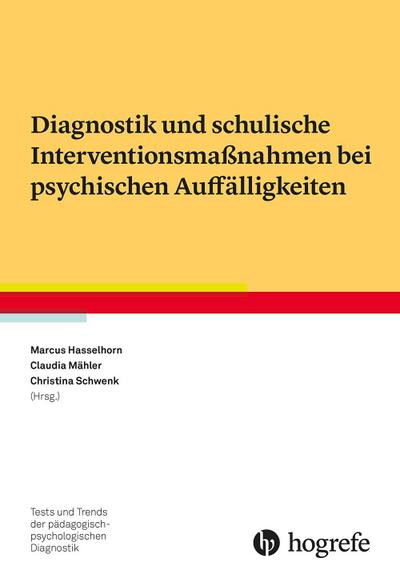 Diagnostik und schulische Interventionsmaßnahmen bei psychischen Auffälligkeiten

Marcus Hasselhorn
Claudia Mähler
Christina Schwenk
(Hrsg.)

Tests und Trends der pädagogisch-psychologischen Diagnostik

hogrefe